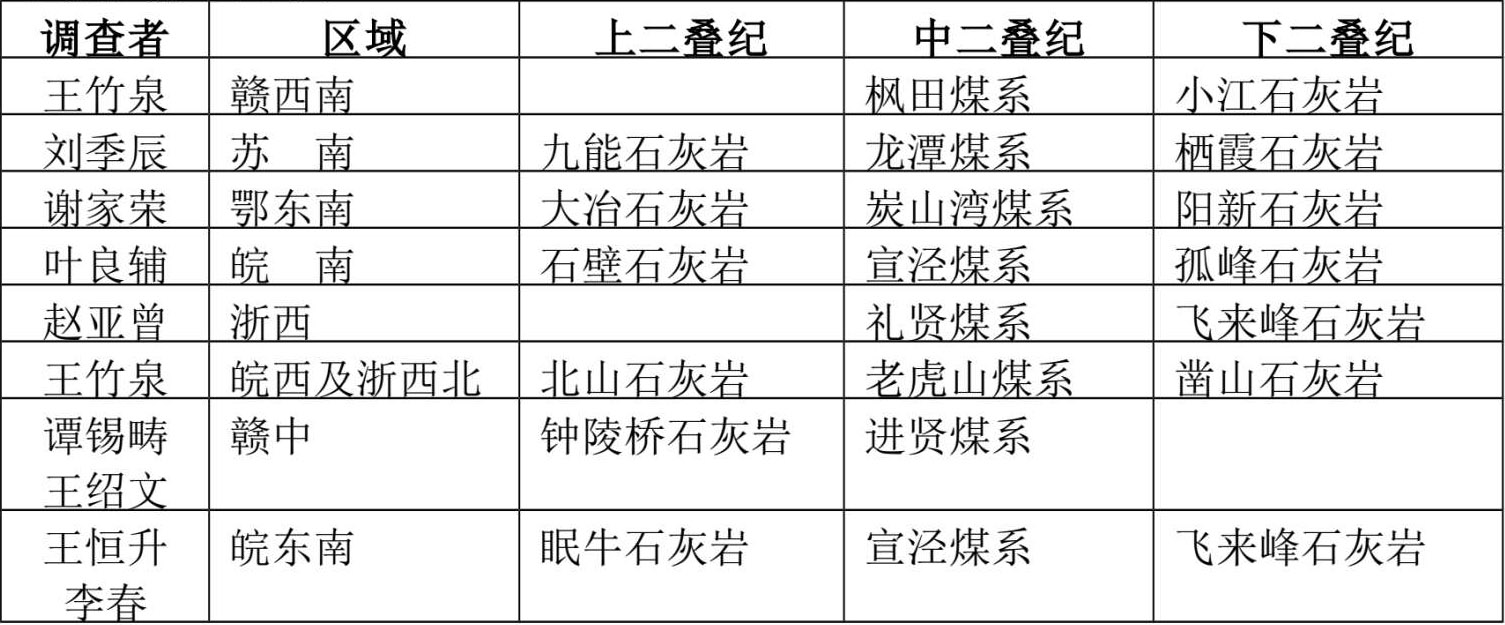 | 调查者 | 区域 | 上二叠纪 | 中二叠纪 | 下二叠纪 |
|---|---|---|---|---|
| 王竹泉 | 赣西南 |  | 枫田煤系 | 小江石灰岩 |
| 刘季辰 | 苏　南 | 九能石灰岩 | 龙潭煤系 | 栖霞石灰岩 |
| 谢家荣 | 鄂东南 | 大冶石灰岩 | 炭山湾煤系 | 阳新石灰岩 |
| 叶良辅 | 皖　南 | 石壁石灰岩 | 宣泾煤系 | 孤峰石灰岩 |
| 赵亚曾 | 浙西 |  | 礼贤煤系 | 飞来峰石灰岩 |
| 王竹泉 | 皖西及浙西北 | 北山石灰岩 | 老虎山煤系 | 凿山石灰岩 |
| 谭锡畴 王绍文 | 赣中 | 钟陵桥石灰岩 | 进贤煤系 |  |
| 王恒升 李春 | 皖东南 | 眠牛石灰岩 | 宣泾煤系 | 飞来峰石灰岩 |